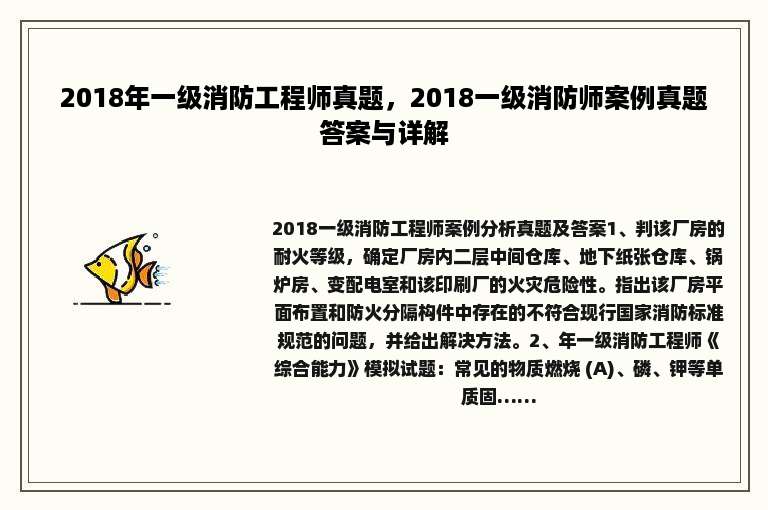 2018年一级消防工程师真题，2018一级消防师案例真题答案与详解

2018一级消防工程师案例分析真题及答案1、判该厂房的耐火等级，确定厂房内二层中间仓库、地下纸张仓库、锅炉房、变配电室和该印刷厂的火灾危险性。指出该厂房平面布置和防火分隔构件中存在的不符合现行国家消防标准规范的问题，并给出解决方法。2、年一级消防工程师《综合能力》模拟试题：常见的物质燃烧 (A)、磷、钾等单质固......